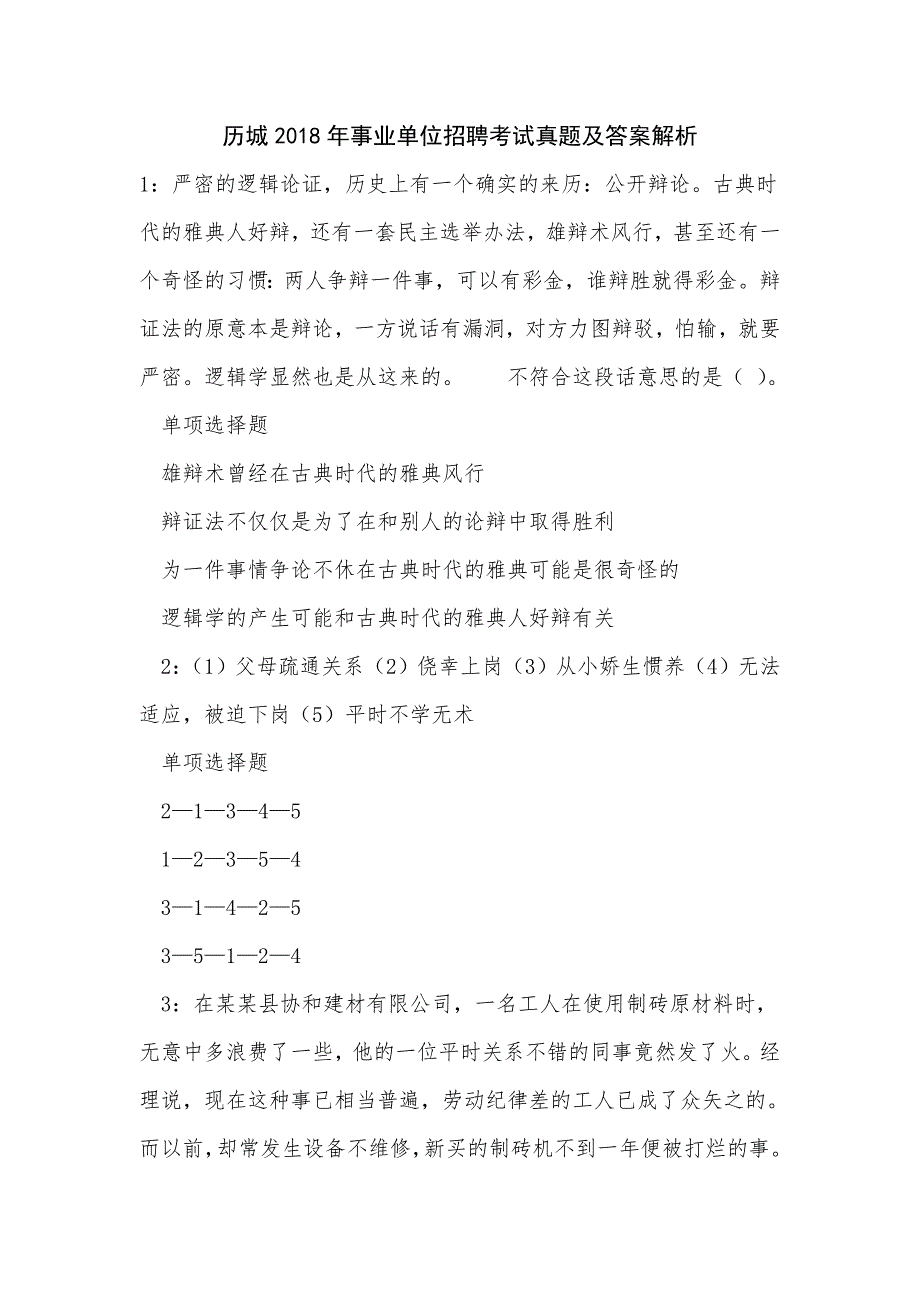 历城2018年事业单位招聘考试真题及答案解析

1：严密的逻辑论证，历史上有一个确实的来历：公开辩论。古典时代的雅典人好辩，还有一套民主选举办法，雄辩术风行，甚至还有一个奇怪的习惯：两人争辩一件事，可以有彩金，谁辩胜就得彩金。辩证法的原意本是辩论，一方说话有漏洞，对方力图辩驳，怕输，就要严密。逻辑学显然也是从这来的。　　不符合这段话意思的是（ ）。

单项选择题

雄辩术曾经在古典时代的雅典风行

辩证法不仅仅是为了在和别人的论辩中取得胜利

为一件事情争论不休在古典时代的雅典可能是很奇怪的

逻辑学的产生可能和古典时代的雅典人好辩有关

2：（1）父母疏通关系（2）侥幸上岗（3）从小娇生惯养（4）无法适应，被迫下岗（5）平时不学无术

单项选择题

2—1—3—4—5

1—2—3—5—4

3—1—4—2—5

3—5—1—2—4

3：在某某县协和建材有限公司，一名工人在使用制砖原材料时，无意中多浪费了一些，他的一位平时关系不错的同事竟然发了火。经理说，现在这种事已相当普遍，劳动纪律差的工人已成了众矢之的。而以前，却常发生设备不维修，新买的制砖机不到一年便被打烂的事。